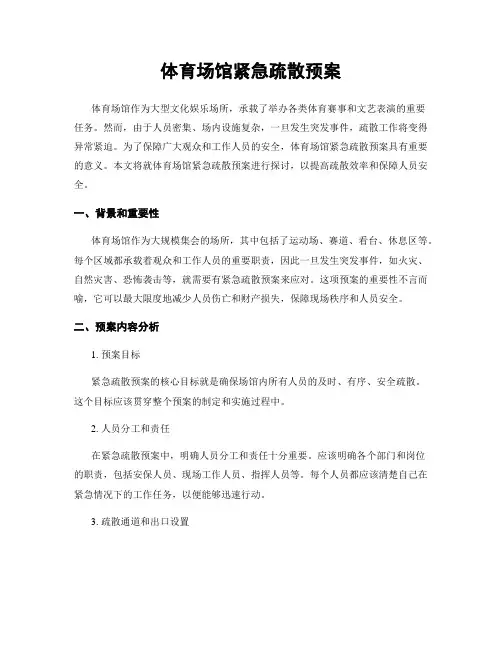 体育场馆紧急疏散预案

体育场馆作为大型文化娱乐场所，承载了举办各类体育赛事和文艺表演的重要任务。然而，由于人员密集、场内设施复杂，一旦发生突发事件，疏散工作将变得异常紧迫。为了保障广大观众和工作人员的安全，体育场馆紧急疏散预案具有重要的意义。本文将就体育场馆紧急疏散预案进行探讨，以提高疏散效率和保障人员安全。

一、背景和重要性

体育场馆作为大规模集会的场所，其中包括了运动场、赛道、看台、休息区等。每个区域都承载着观众和工作人员的重要职责，因此一旦发生突发事件，如火灾、自然灾害、恐怖袭击等，就需要有紧急疏散预案来应对。这项预案的重要性不言而喻，它可以最大限度地减少人员伤亡和财产损失，保障现场秩序和人员安全。

二、预案内容分析

1. 预案目标

紧急疏散预案的核心目标就是确保场馆内所有人员的及时、有序、安全疏散。这个目标应该贯穿整个预案的制定和实施过程中。

2. 人员分工和责任

在紧急疏散预案中，明确人员分工和责任十分重要。应该明确各个部门和岗位的职责，包括安保人员、现场工作人员、指挥人员等。每个人员都应该清楚自己在紧急情况下的工作任务，以便能够迅速行动。

3. 疏散通道和出口设置